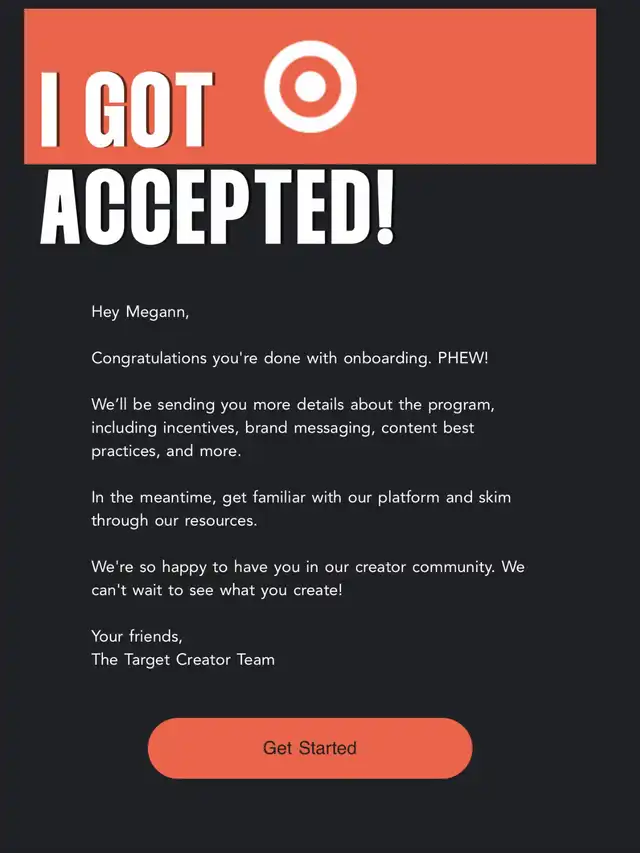 I GOT ACCEPTED!

Hey Megann,

Congratulations you're done with onboarding. PHEW!

We'll be sending you more details about the program, including incentives, brand messaging, content best practices, and more.

In the meantime, get familiar with our platform and skim through our resources.

We're so happy to have you in our creator community. We can't wait to see what you create!

Your friends,
The Target Creator Team

Get Started